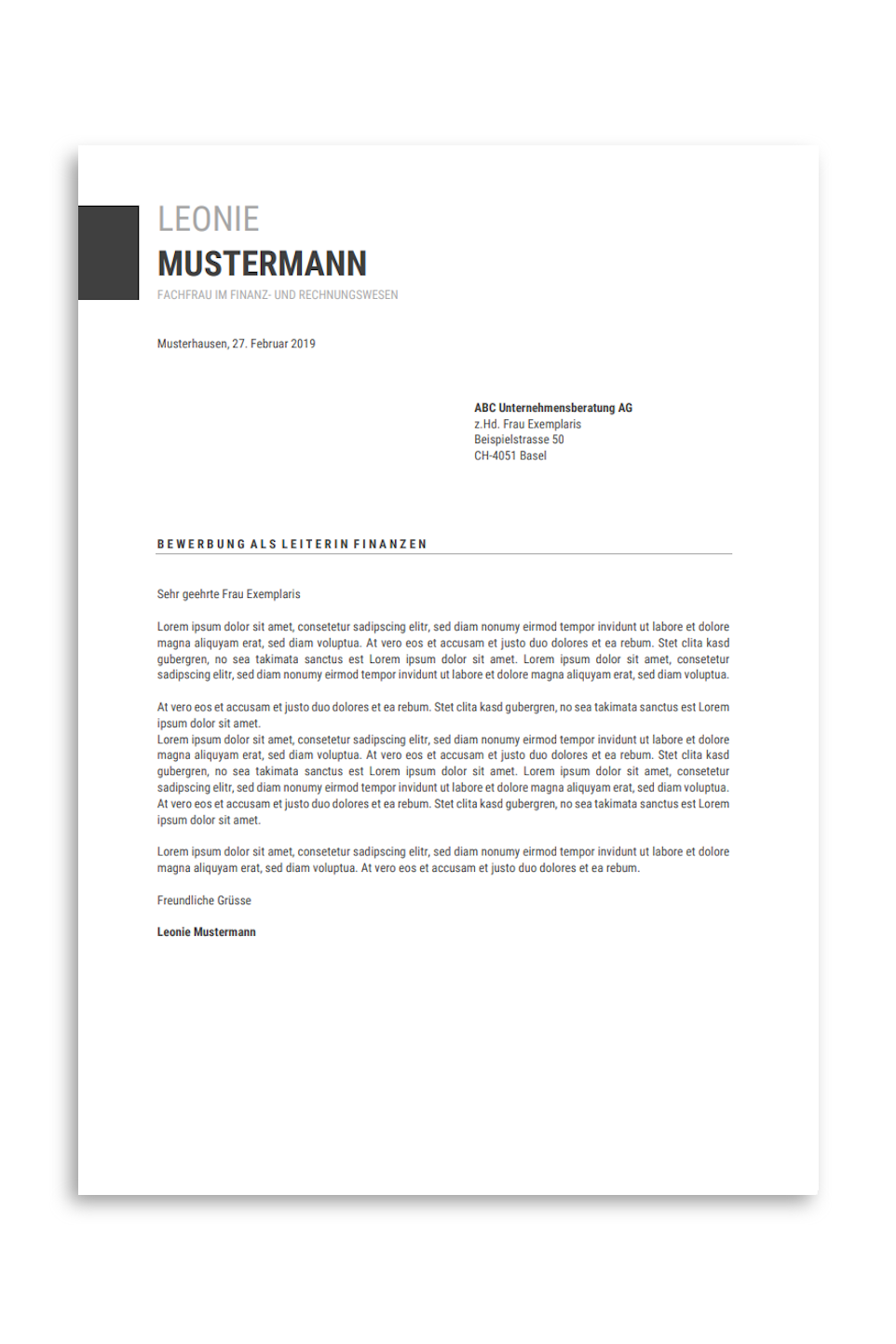 LEONIE
MUSTERMANN
FACHFRAU IM FINANZ- UND RECHNUNGSWESEN

Musterhausen, 27. Februar 2019

ABC Unternehmensberatung AG
z.Hd. Frau Exemplaris
Beispielstrasse 50
CH-4051 Basel

BEWERBUNG ALS LEITERIN FINANZEN

Sehr geehrte Frau Exemplaris

Lorem ipsum dolor sit amet, consetetur sadipscing elitr, sed diam nonumy eirmod tempor invidunt ut labore et dolore magna aliquyam erat, sed diam voluptua. At vero eos et accusam et justo duo dolores et ea rebum. Stet clita kasd gubergren, no sea takimata sanctus est Lorem ipsum dolor sit amet. Lorem ipsum dolor sit amet, consetetur sadipscing elitr, sed diam nonumy eirmod tempor invidunt ut labore et dolore magna aliquyam erat, sed diam voluptua.

At vero eos et accusam et justo duo dolores et ea rebum. Stet clita kasd gubergren, no sea takimata sanctus est Lorem ipsum dolor sit amet.
Lorem ipsum dolor sit amet, consetetur sadipscing elitr, sed diam nonumy eirmod tempor invidunt ut labore et dolore magna aliquyam erat, sed diam voluptua. At vero eos et accusam et justo duo dolores et ea rebum. Stet clita kasd gubergren, no sea takimata sanctus est Lorem ipsum dolor sit amet. Lorem ipsum dolor sit amet, consetetur sadipscing elitr, sed diam nonumy eirmod tempor invidunt ut labore et dolore magna aliquyam erat, sed diam voluptua. At vero eos et accusam et justo duo dolores et ea rebum. Stet clita kasd gubergren, no sea takimata sanctus est Lorem ipsum dolor sit amet.

Lorem ipsum dolor sit amet, consetetur sadipscing elitr, sed diam nonumy eirmod tempor invidunt ut labore et dolore magna aliquyam erat, sed diam voluptua. At vero eos et accusam et justo duo dolores et ea rebum.

Freundliche Grüsse

Leonie Mustermann